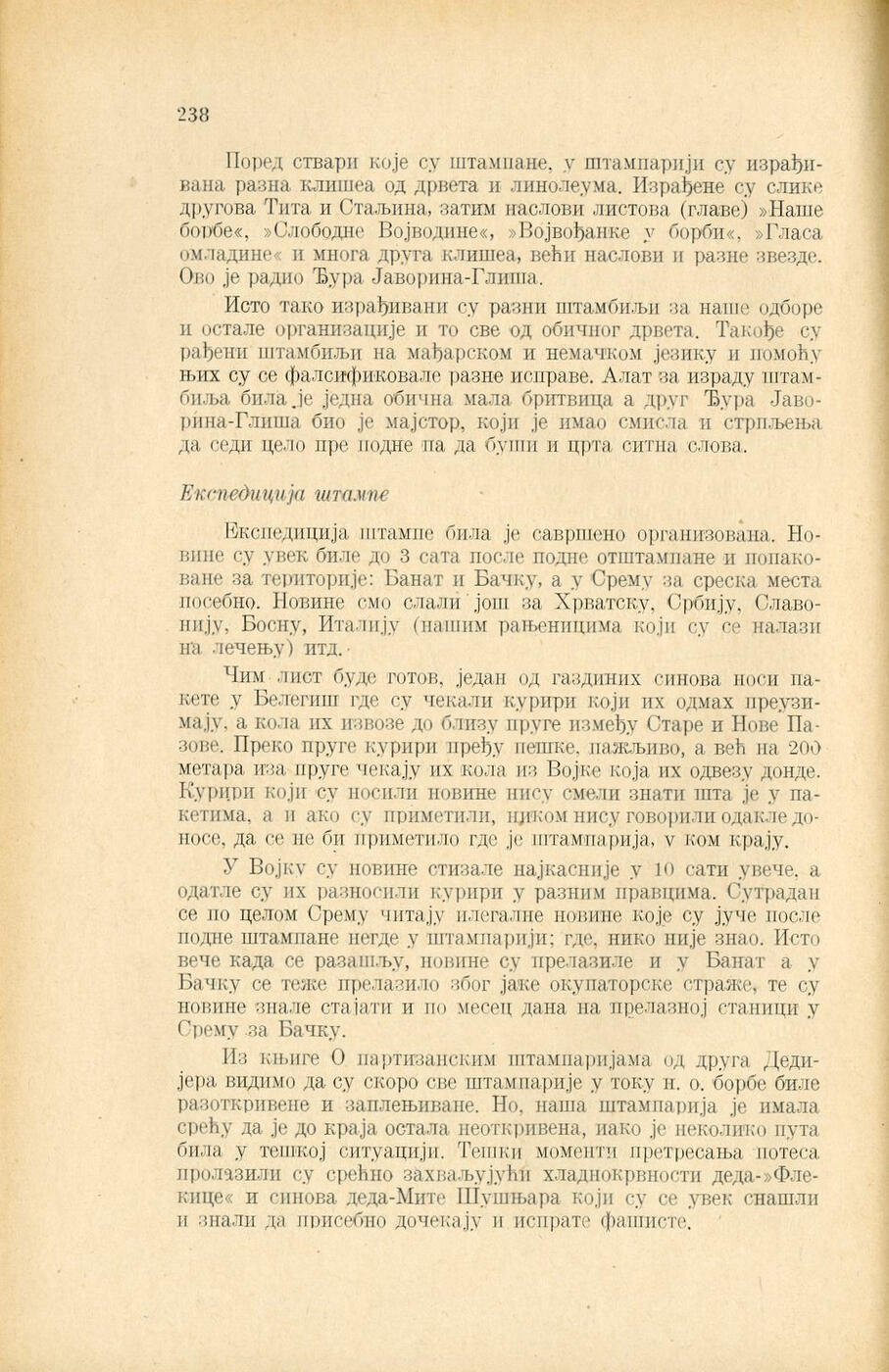 238

Поред ствари које су штампане, у штампарији су израђивана разна клишеа од дрвета и линолеума. Израђене су слике другова Тита и Стаљина, затим наслови листова (главе) »Наше борбе«, »Слободне Војводине«, »Војвођанке у борби«, »Гласа омладине« и многа друга клишеа, већи наслови и разне звезде. Ово је радио Ђура Јаворина-Глиша.

Исто тако израђивани су разни штамбиљи за наше одборе и остале организације и то све од обичног дрвета. Такође су рађени штамбиљи на мађарском и немачком језику и помоћу њих су се фалсификовале разне исправе. Алат за израду штамбиља била је једна обична мала бритвица а друг Ђура Јаворина-Глиша био је мајстор, који је имао смисла и стрпљења да седи цело пре подне па да буши и црта ситна слова.

Експедиција штампе

Експедиција штампе била је савршено организована. Новине су увек биле до 3 сата после подне отштампане и попаковане за територије: Банат и Бачку, а у Срему за среска места посебно. Новине смо слали још за Хрватску, Србију, Славонију, Босну, Италију (нашим рањеницима који су се налази на лечењу) итд.

Чим лист буде готов, један од газдиних синова носи пакете у Белегиш где су чекали курири који их одмах преузимају, а кола их извозе до близу пруге између Старе и Нове Пазове. Преко пруге курири пређу пешке, пажљиво, а већ на 200 метара иза пруге чекају их кола из Војке која их одвезу донде. Курири који су носили новине нису смели знати шта је у пакетима, а и ако су приметили, ником нису говорили одакле доносе, да се не би приметило где је штампарија, у ком крају.

У Војку су новине стизале најкасније у 10 сати увече, а одатле су их разносили курири у разним правцима. Сутрадан се по целом Срему читају илегалне новине које су јуче после подне штампане негде у штампарији; где, нико није знао. Исто вече када се разашљу, новине су прелазиле и у Банат а у Бачку се теже прелазило због јаке окупаторске страже, те су новине знале стајати и по месец дана на прелазној станици у Срему за Бачку.

Из књиге О партизанским штампаријама од друга Дедијера видимо да су скоро све штампарије у току н. о. борбе биле разоткривене и заплењиване. Но, наша штампарија је имала срећу да је до краја остала неоткривена, иако је неколико пута била у тешкој ситуацији. Тешки моменти претресања потеса пролазили су срећно захваљујући хладнокрвности деда-»Флекице« и синова деда-Мите Шушњара који су се увек снашли и знали да присебно дочекају и испрате фашисте.